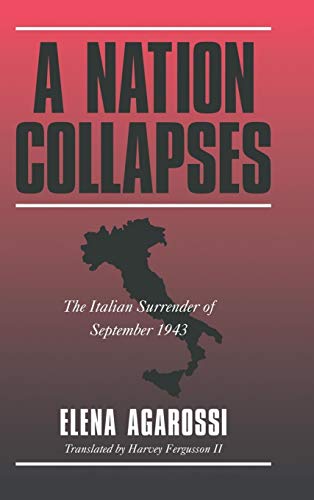 A NATION COLLAPSES

The Italian Surrender of September 1943

ELENA AGAROSSI

Translated by Harvey Fergusson II